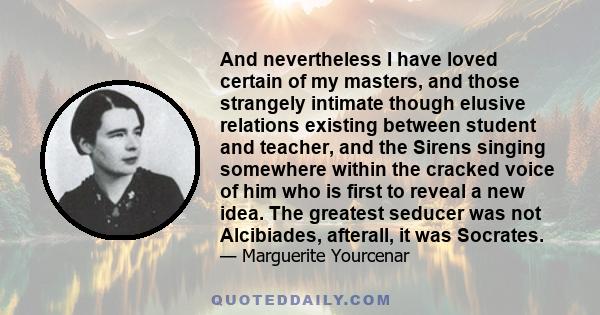 And nevertheless I have loved certain of my masters, and those strangely intimate though elusive relations existing between student and teacher, and the Sirens singing somewhere within the cracked voice of him who is first to reveal a new idea. The greatest seducer was not Alcibiades, afterall, it was Socrates.
— Marguerite Yourcenar

QUOTEDDAILY.COM